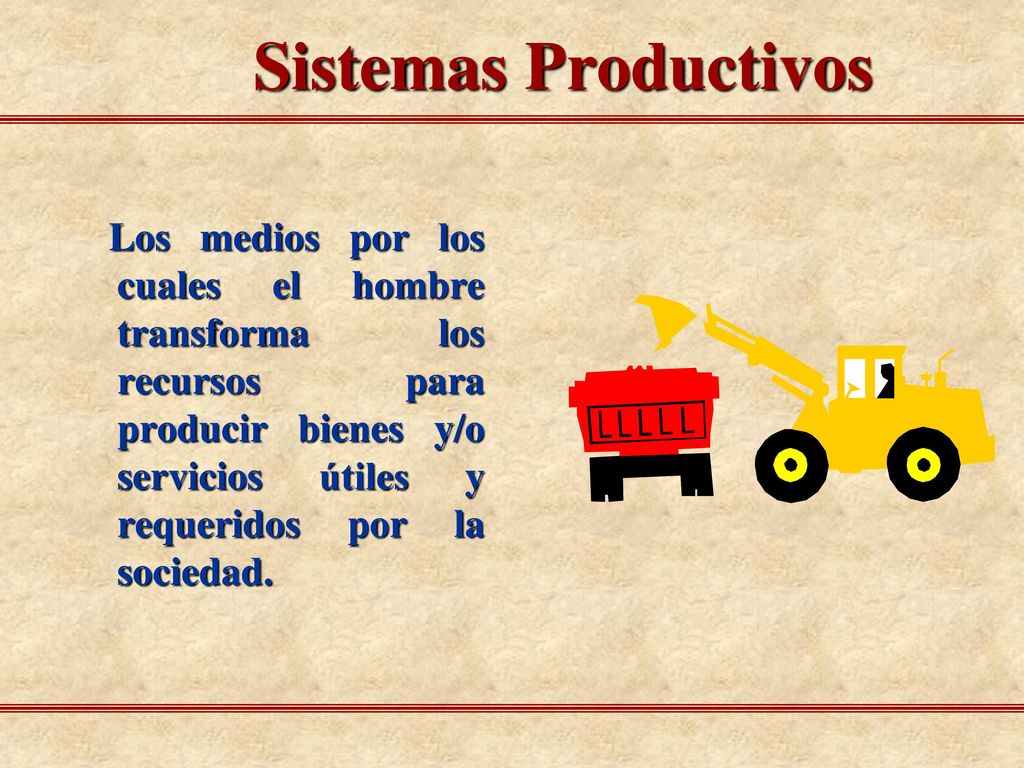 Sistemas Productivos

Los medios por los cuales el hombre transforma los recursos para producir bienes y/o servicios útiles y requeridos por la sociedad.